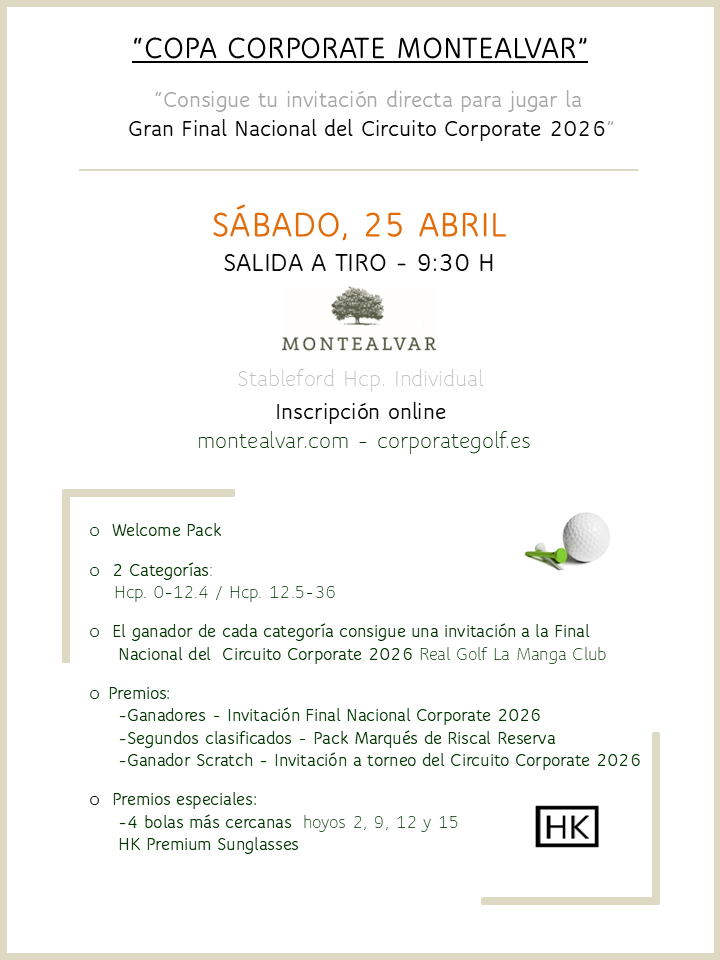 "COPA CORPORATE MONTEALVAR"

"Consigue tu invitación directa para jugar la Gran Final Nacional del Circuito Corporate 2026"

SÁBADO, 25 ABRIL
SALIDA A TIRO - 9:30 H

MONTEALVAR

Stableford Hcp. Individual
Inscripción online
montealvar.com - corporategolf.es

o Welcome Pack

o 2 Categorías:
Hcp. 0-12.4 / Hcp. 12.5-36

o El ganador de cada categoría consigue una invitación a la Final Nacional del Circuito Corporate 2026 Real Golf La Manga Club

o Premios:
-Ganadores - Invitación Final Nacional Corporate 2026
-Segundos clasificados - Pack Marqués de Riscal Reserva
-Ganador Scratch - Invitación a torneo del Circuito Corporate 2026

o Premios especiales:
-4 bolas más cercanas hoyos 2, 9, 12 y 15
HK Premium Sunglasses

HK